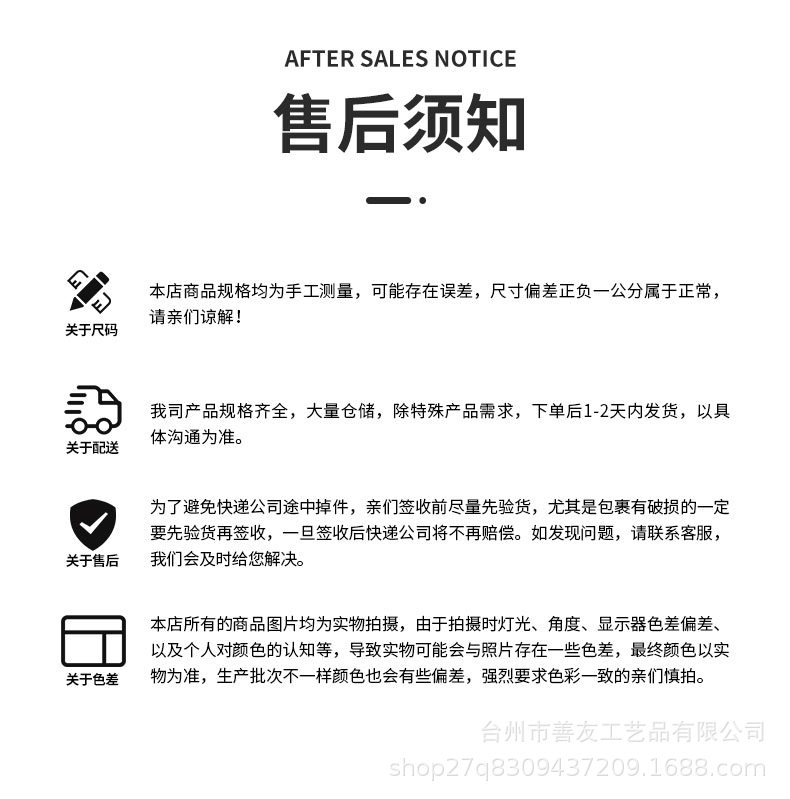 AFTER SALES NOTICE

售后须知

关于尺码

本店商品规格均为手工测量，可能存在误差，尺寸偏差正负一公分属于正常，请亲们谅解！

关于配送

我司产品规格齐全，大量仓储，除特殊产品需求，下单后1-2天内发货，以具体沟通为准。

关于售后

为了避免快递公司途中掉件，亲们签收前尽量先验货，尤其是包裹有破损的一定要先验货再签收，一旦签收后快递公司将不再赔偿。如发现问题，请联系客服，我们会及时给您解决。

关于色差

本店所有的商品图片均为实物拍摄，由于拍摄时灯光、角度、显示器色差偏差、以及个人对颜色的认知等，导致实物可能会与照片存在一些色差，最终颜色以实物为准，生产批次不一样颜色也会有些偏差，强烈要求色彩一致的亲们慎拍。

台州市善友工艺品有限公司
shop27q8309437209.1688.com